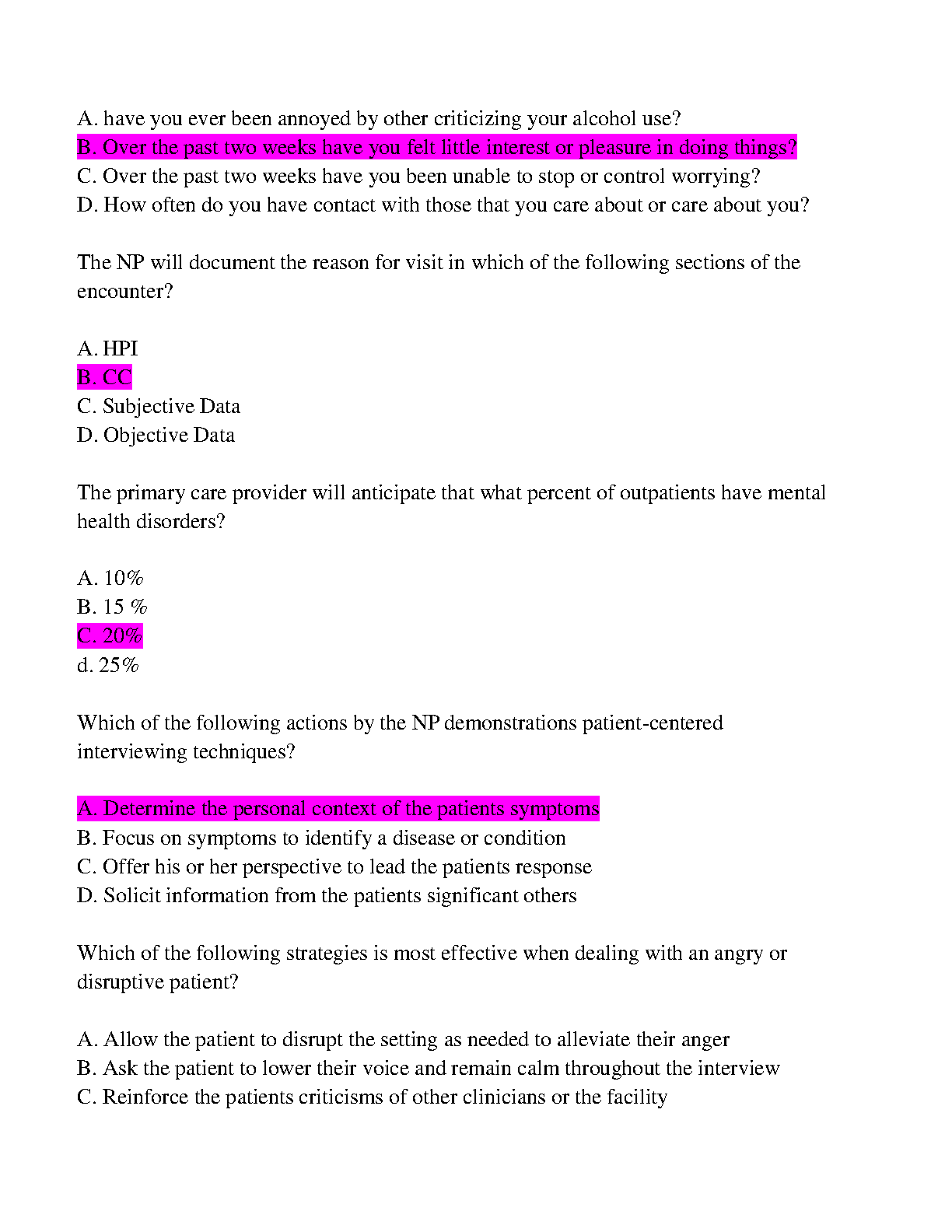 A. have you ever been annoyed by other criticizing your alcohol use?
B. Over the past two weeks have you felt little interest or pleasure in doing things?
C. Over the past two weeks have you been unable to stop or control worrying?
D. How often do you have contact with those that you care about or care about you?

The NP will document the reason for visit in which of the following sections of the encounter?

A. HPI
B. CC
C. Subjective Data
D. Objective Data

The primary care provider will anticipate that what percent of outpatients have mental health disorders?

A. 10%
B. 15 %
C. 20%
d. 25%

Which of the following actions by the NP demonstrations patient-centered interviewing techniques?

A. Determine the personal context of the patients symptoms
B. Focus on symptoms to identify a disease or condition
C. Offer his or her perspective to lead the patients response
D. Solicit information from the patients significant others

Which of the following strategies is most effective when dealing with an angry or disruptive patient?

A. Allow the patient to disrupt the setting as needed to alleviate their anger
B. Ask the patient to lower their voice and remain calm throughout the interview
C. Reinforce the patients criticisms of other clinicians or the facility